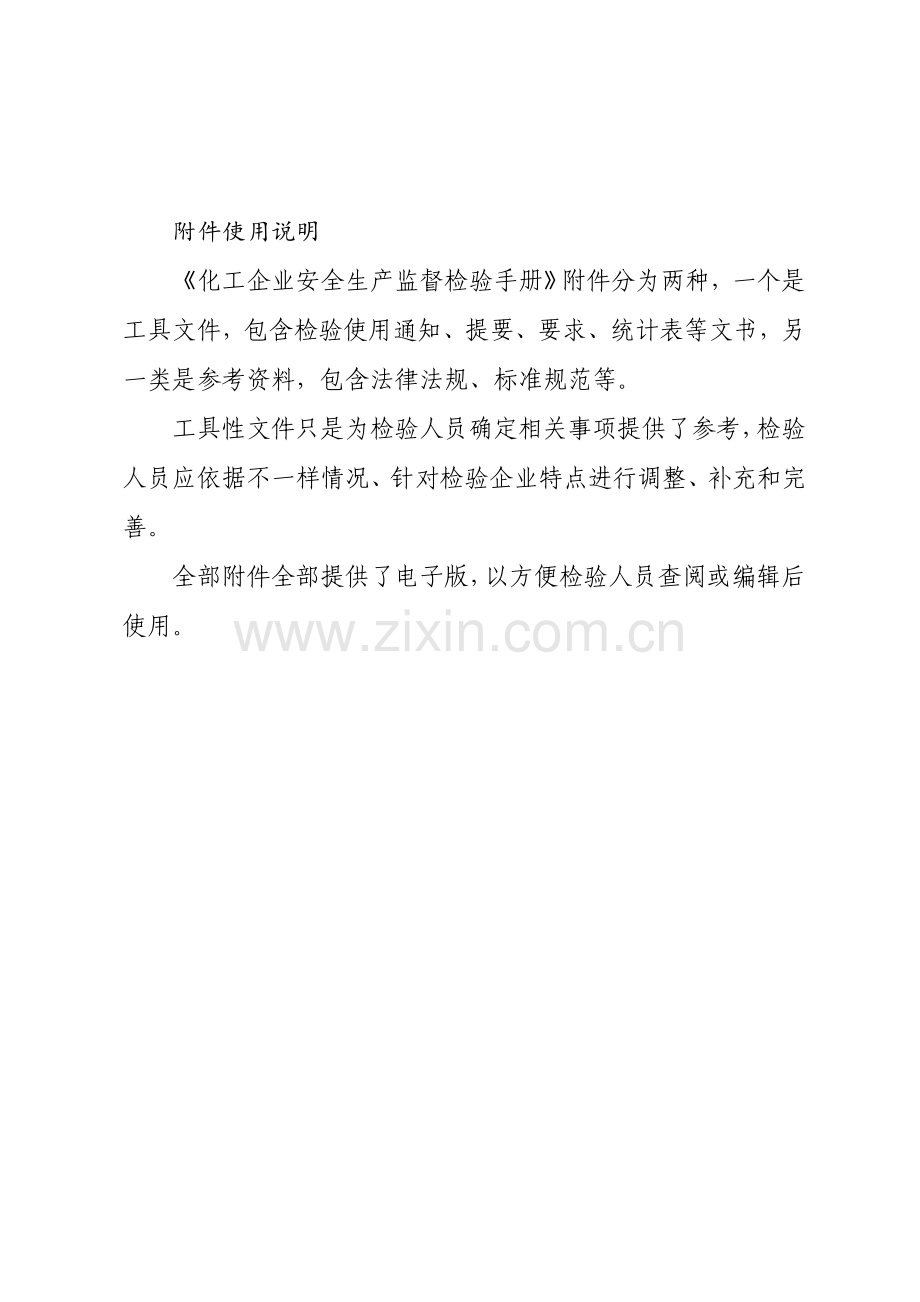 附件使用说明

《化工企业安全生产监督检验手册》附件分为两种，一个是工具文件，包含检验使用通知、提要、要求、统计表等文书，另一类是参考资料，包含法律法规、标准规范等。

工具性文件只是为检验人员确定相关事项提供了参考，检验人员应依据不一样情况、针对检验企业特点进行调整、补充和完善。

全部附件全部提供了电子版，以方便检验人员查阅或编辑后使用。

www.zixin.com.cn